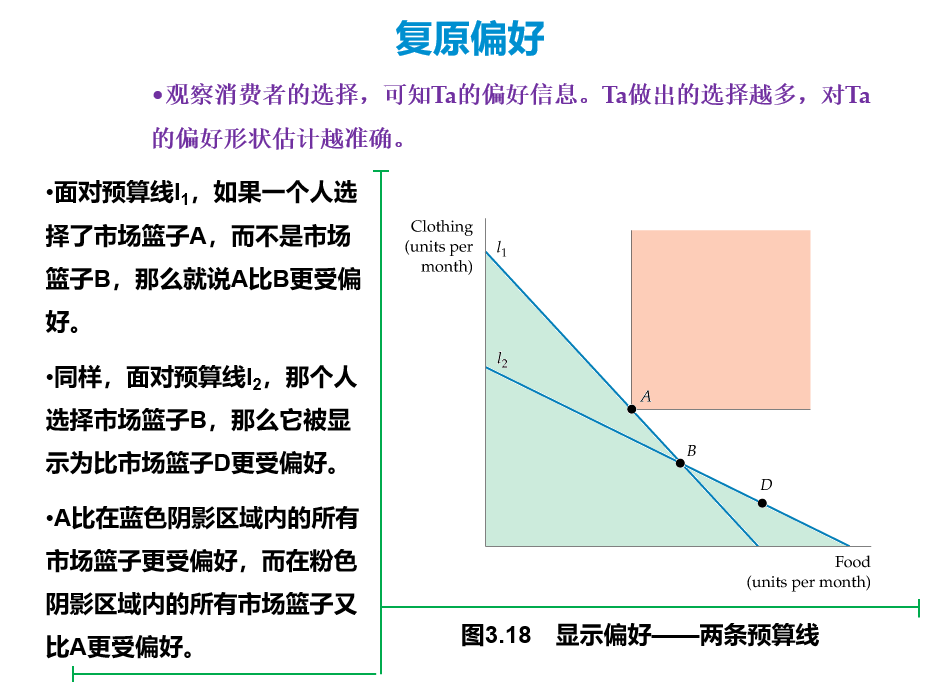 复原偏好

•观察消费者的选择，可知Ta的偏好信息。Ta做出的选择越多，对Ta的偏好形状估计越准确。

•面对预算线$l_1$，如果一个人选择了市场篮子A，而不是市场篮子B，那么就说A比B更受偏好。

•同样，面对预算线$l_2$，那个人选择市场篮子B，那么它被显示为比市场篮子D更受偏好。

•A比在蓝色阴影区域内的所有市场篮子更受偏好，而在粉色阴影区域内的所有市场篮子又比A更受偏好。

Clothing (units per month)

$l_1$

$l_2$

A

B

D

Food (units per month)

图3.18 显示偏好——两条预算线